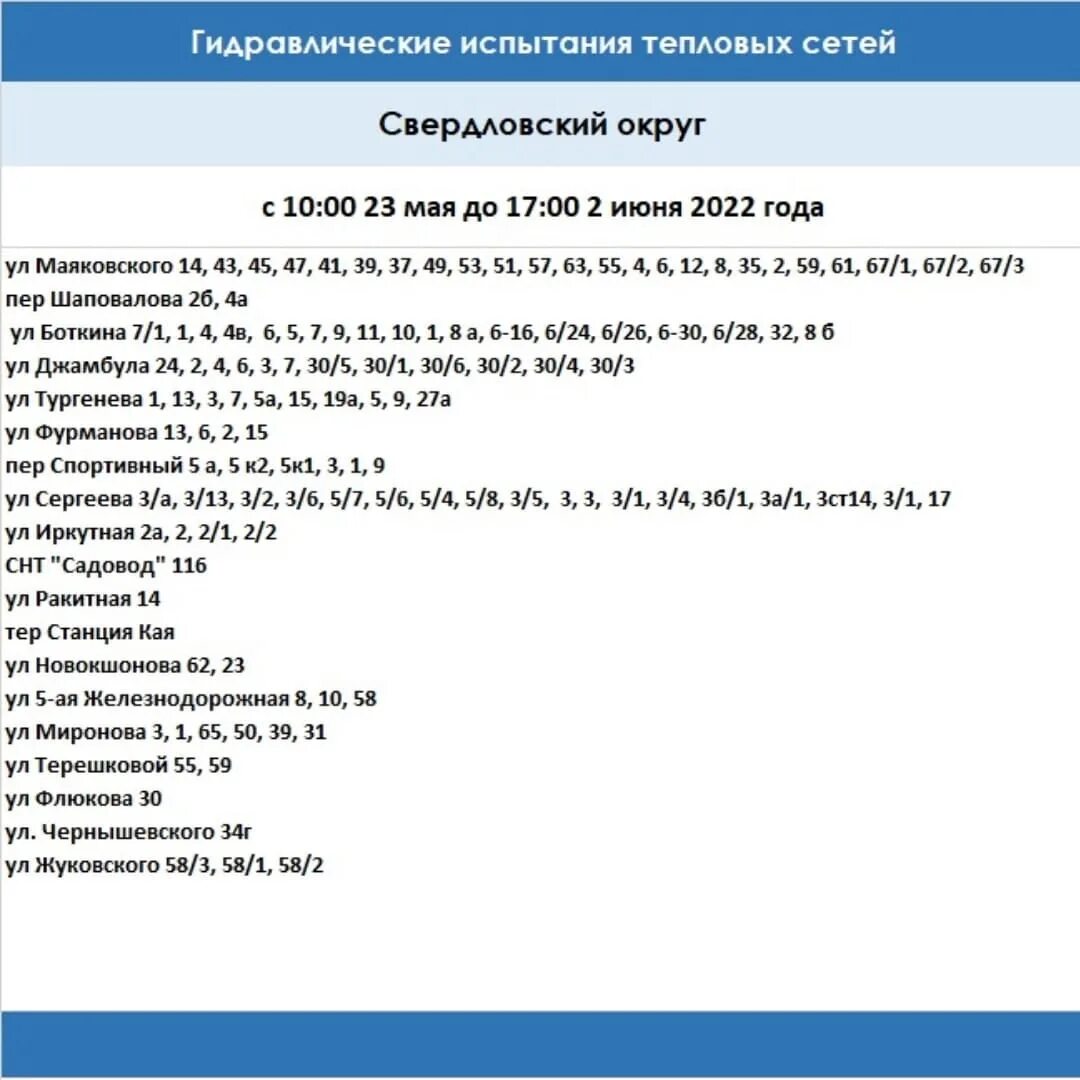 Гидравлические испытания тепловых сетей

Свердловский округ

с 10:00 23 мая до 17:00 2 июня 2022 года

ул Маяковского 14, 43, 45, 47, 41, 39, 37, 49, 53, 51, 57, 63, 55, 4, 6, 12, 8, 35, 2, 59, 61, 67/1, 67/2, 67/3
пер Шаповалова 2б, 4а
ул Боткина 7/1, 1, 4, 4в, 6, 5, 7, 9, 11, 10, 1, 8 а, 6-16, 6/24, 6/26, 6-30, 6/28, 32, 8 б
ул Джамбула 24, 2, 4, 6, 3, 7, 30/5, 30/1, 30/6, 30/2, 30/4, 30/3
ул Тургенева 1, 13, 3, 7, 5а, 15, 19а, 5, 9, 27а
ул Фурманова 13, 6, 2, 15
пер Спортивный 5 а, 5 к2, 5к1, 3, 1, 9
ул Сергеева 3/а, 3/13, 3/2, 3/6, 5/7, 5/6, 5/4, 5/8, 3/5, 3, 3, 3/1, 3/4, 3б/1, 3а/1, 3ст14, 3/1, 17
ул Иркутная 2а, 2, 2/1, 2/2
СНТ "Садовод" 116
ул Ракитная 14
тер Станция Кая
ул Новокшонова 62, 23
ул 5-ая Железнодорожная 8, 10, 58
ул Миронова 3, 1, 65, 50, 39, 31
ул Терешковой 55, 59
ул Флюкова 30
ул. Чернышевского 34г
ул Жуковского 58/3, 58/1, 58/2